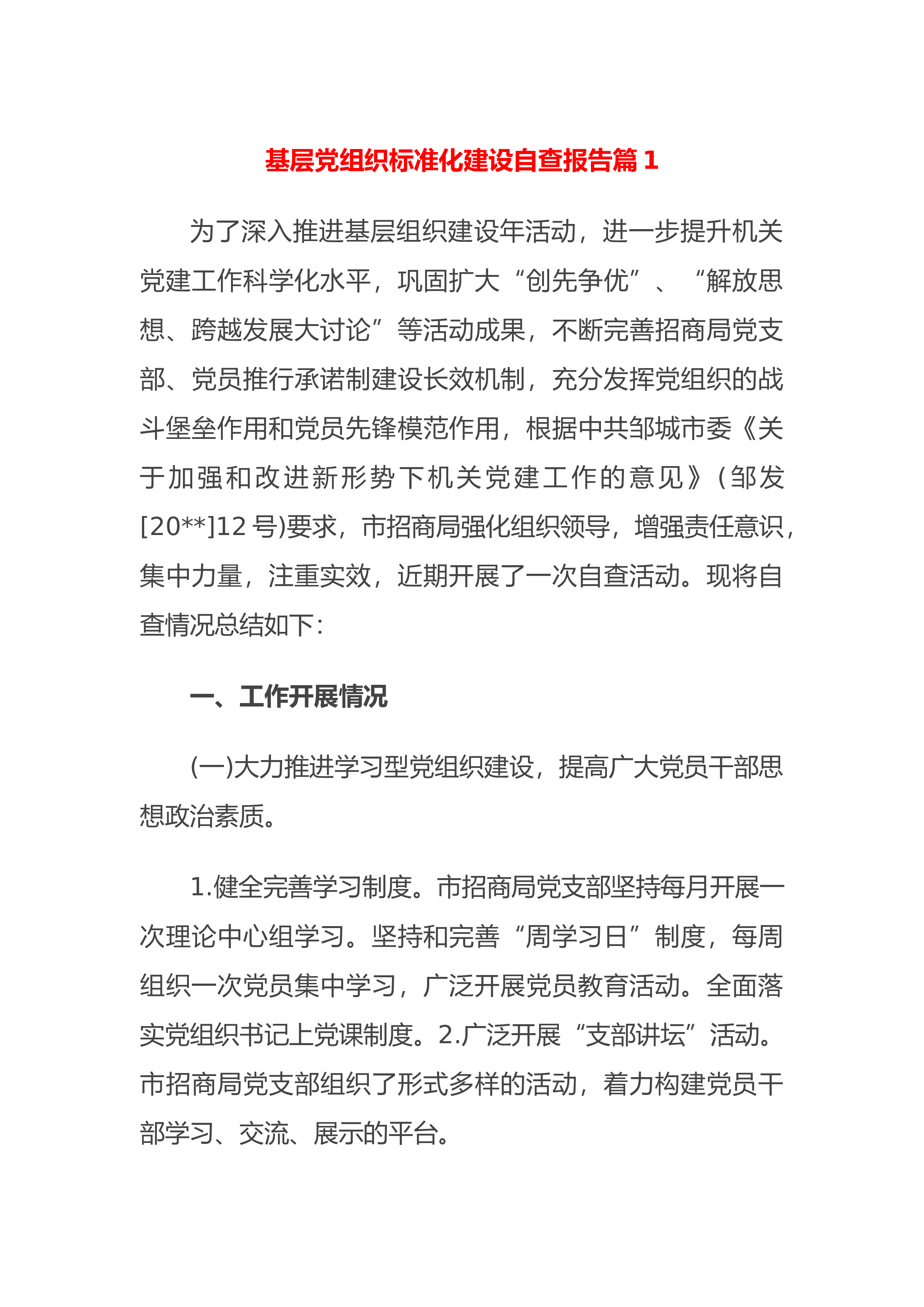 基层党组织标准化建设自查报告篇 1

为了深入推进基层组织建设年活动，进一步提升机关党建工作科学化水平，巩固扩大“创先争优”、“解放思想、跨越发展大讨论”等活动成果，不断完善招商局党支部、党员推行承诺制建设长效机制，充分发挥党组织的战斗堡垒作用和党员先锋模范作用，根据中共邹城市委《关于加强和改进新形势下机关党建工作的意见》(邹发[20**]12 号)要求，市招商局强化组织领导，增强责任意识，集中力量，注重实效，近期开展了一次自查活动。现将自查情况总结如下：

一、工作开展情况

(一)大力推进学习型党组织建设，提高广大党员干部思想政治素质。

1.健全完善学习制度。市招商局党支部坚持每月开展一次理论中心组学习。坚持和完善“周学习日”制度，每周组织一次党员集中学习，广泛开展党员教育活动。全面落实党组织书记上党课制度。2.广泛开展“支部讲坛”活动。市招商局党支部组织了形式多样的活动，着力构建党员干部学习、交流、展示的平台。